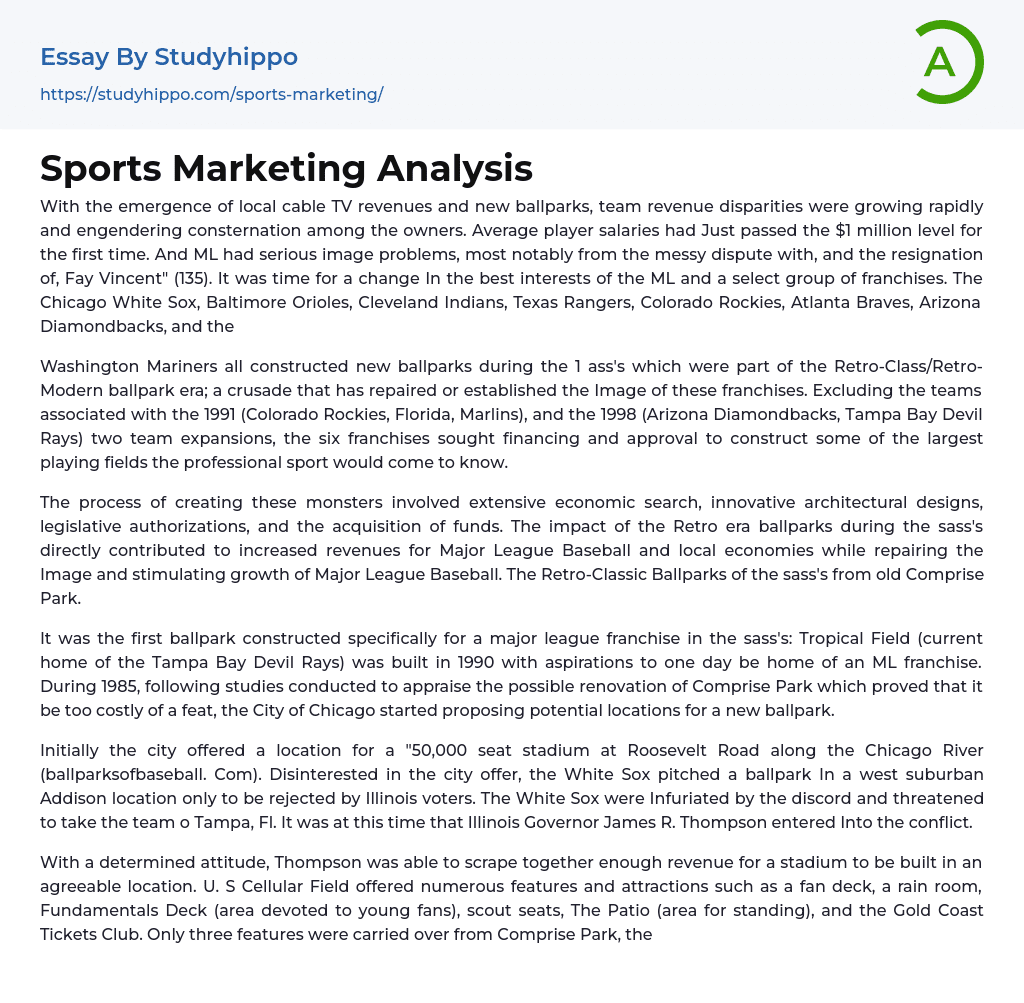 Essay By Studyhippo

https://studyhippo.com/sports-marketing/

A

Sports Marketing Analysis

With the emergence of local cable TV revenues and new ballparks, team revenue disparities were growing rapidly and engendering consternation among the owners. Average player salaries had Just passed the $1 million level for the first time. And ML had serious image problems, most notably from the messy dispute with, and the resignation of, Fay Vincent" (135). It was time for a change In the best interests of the ML and a select group of franchises. The Chicago White Sox, Baltimore Orioles, Cleveland Indians, Texas Rangers, Colorado Rockies, Atlanta Braves, Arizona Diamondbacks, and the

Washington Mariners all constructed new ballparks during the 1 ass's which were part of the Retro-Class/Retro-Modern ballpark era; a crusade that has repaired or established the Image of these franchises. Excluding the teams associated with the 1991 (Colorado Rockies, Florida, Marlins), and the 1998 (Arizona Diamondbacks, Tampa Bay Devil Rays) two team expansions, the six franchises sought financing and approval to construct some of the largest playing fields the professional sport would come to know.

The process of creating these monsters involved extensive economic search, innovative architectural designs, legislative authorizations, and the acquisition of funds. The impact of the Retro era ballparks during the sass's directly contributed to increased revenues for Major League Baseball and local economies while repairing the Image and stimulating growth of Major League Baseball. The Retro-Classic Ballparks of the sass's from old Comprise Park.

It was the first ballpark constructed specifically for a major league franchise in the sass's: Tropical Field (current home of the Tampa Bay Devil Rays) was built in 1990 with aspirations to one day be home of an ML franchise. During 1985, following studies conducted to appraise the possible renovation of Comprise Park which proved that it be too costly of a feat, the City of Chicago started proposing potential locations for a new ballpark.

Initially the city offered a location for a "50,000 seat stadium at Roosevelt Road along the Chicago River (ballparksofbaseball. Com). Disinterested in the city offer, the White Sox pitched a ballpark In a west suburban Addison location only to be rejected by Illinois voters. The White Sox were Infuriated by the discord and threatened to take the team o Tampa, Fl. It was at this time that Illinois Governor James R. Thompson entered Into the conflict.

With a determined attitude, Thompson was able to scrape together enough revenue for a stadium to be built in an agreeable location. U. S Cellular Field offered numerous features and attractions such as a fan deck, a rain room, Fundamentals Deck (area devoted to young fans), scout seats, The Patio (area for standing), and the Gold Coast Tickets Club. Only three features were carried over from Comprise Park, the